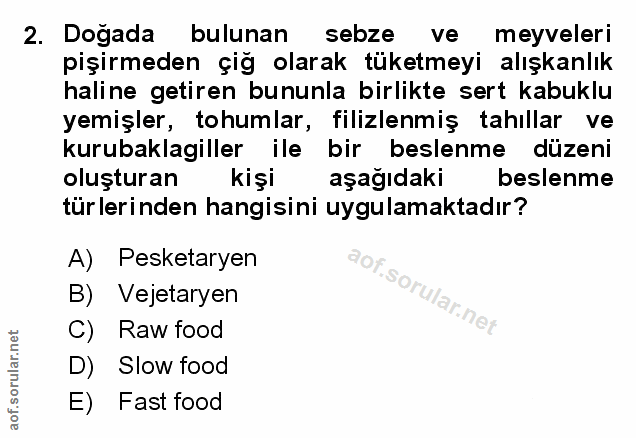 2. Doğada bulunan sebze ve meyveleri pişirmeden çiğ olarak tüketmeyi alışkanlık haline getiren bununla birlikte sert kabuklu yemişler, tohumlar, filizlenmiş tahıllar ve kurubaklagiller ile bir beslenme düzeni oluşturan kişi aşağıdaki beslenme türlerinden hangisini uygulamaktadır?

A) Pesketaryen
B) Vejetaryen
C) Raw food
D) Slow food
E) Fast food

aof.sorular.net